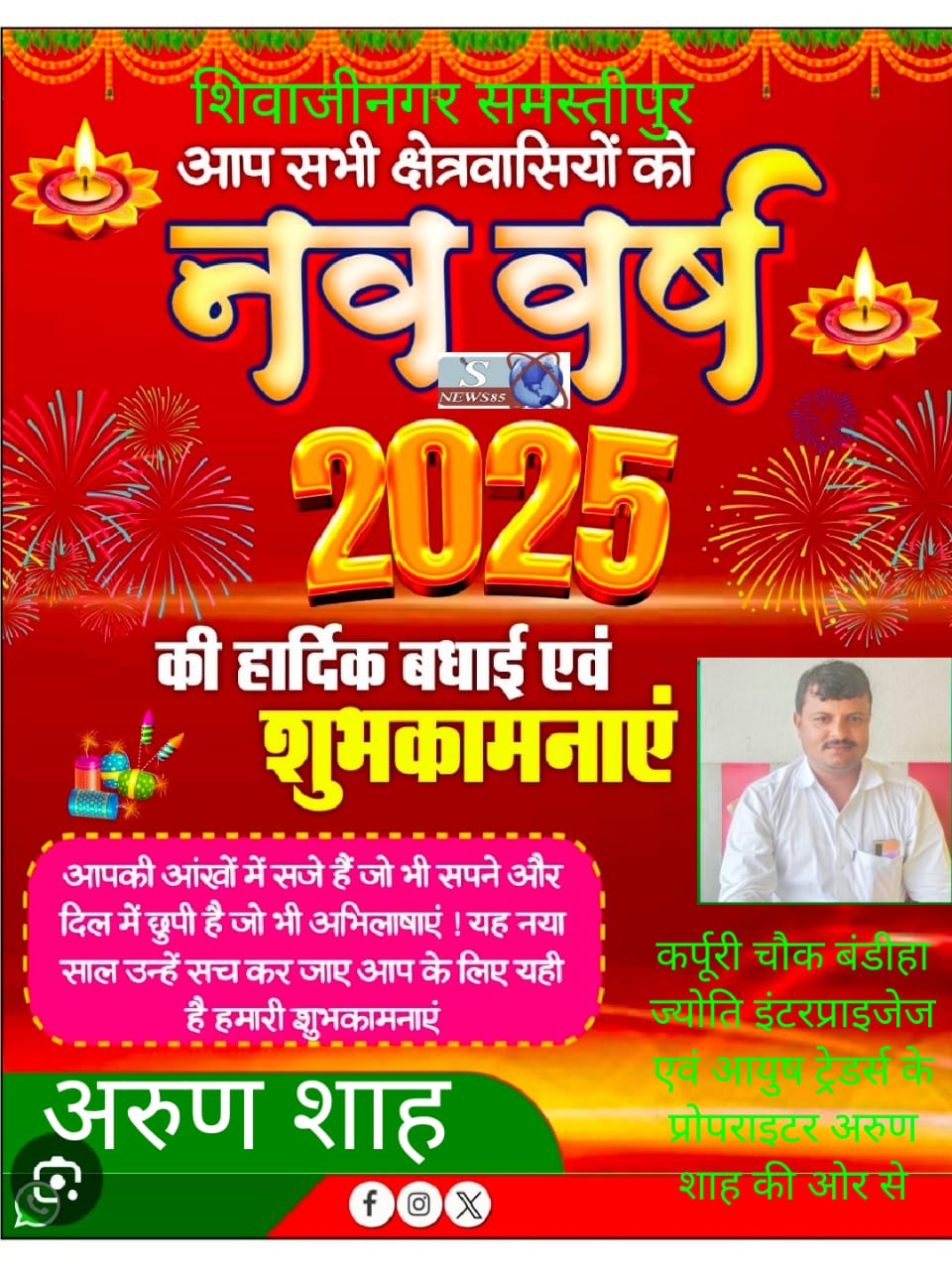 शिवाजीनगर समस्तीपुर
आप सभी क्षेत्रवासियों को
नव वर्ष
S NEWS85
2025
की हार्दिक बधाई एवं
शुभकामनाएं

आपकी आंखों में सजे हैं जो भी सपने और दिल में छुपी है जो भी अभिलाषाएं ! यह नया साल उन्हें सच कर जाए आप के लिए यही है हमारी शुभकामनाएं

कर्पूरी चौक बंडीहा ज्योति इंटरप्राइजेज एवं आयुष ट्रेडर्स के प्रोपराइटर अरुण शाह की ओर से

अरुण शाह